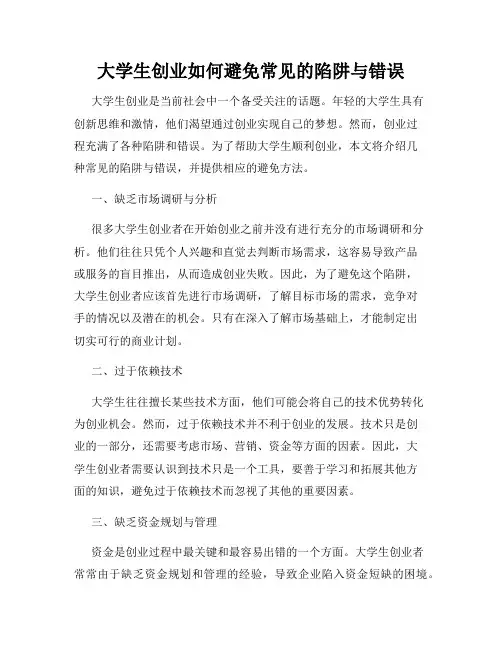 大学生创业如何避免常见的陷阱与错误

大学生创业是当前社会中一个备受关注的话题。年轻的大学生具有创新思维和激情，他们渴望通过创业实现自己的梦想。然而，创业过程充满了各种陷阱和错误。为了帮助大学生顺利创业，本文将介绍几种常见的陷阱与错误，并提供相应的避免方法。

一、缺乏市场调研与分析

很多大学生创业者在开始创业之前并没有进行充分的市场调研和分析。他们往往只凭个人兴趣和直觉去判断市场需求，这容易导致产品或服务的盲目推出，从而造成创业失败。因此，为了避免这个陷阱，大学生创业者应该首先进行市场调研，了解目标市场的需求，竞争对手的情况以及潜在的机会。只有在深入了解市场基础上，才能制定出切实可行的商业计划。

二、过于依赖技术

大学生往往擅长某些技术方面，他们可能会将自己的技术优势转化为创业机会。然而，过于依赖技术并不利于创业的发展。技术只是创业的一部分，还需要考虑市场、营销、资金等方面的因素。因此，大学生创业者需要认识到技术只是一个工具，要善于学习和拓展其他方面的知识，避免过于依赖技术而忽视了其他的重要因素。

三、缺乏资金规划与管理

资金是创业过程中最关键和最容易出错的一个方面。大学生创业者常常由于缺乏资金规划和管理的经验，导致企业陷入资金短缺的困境。